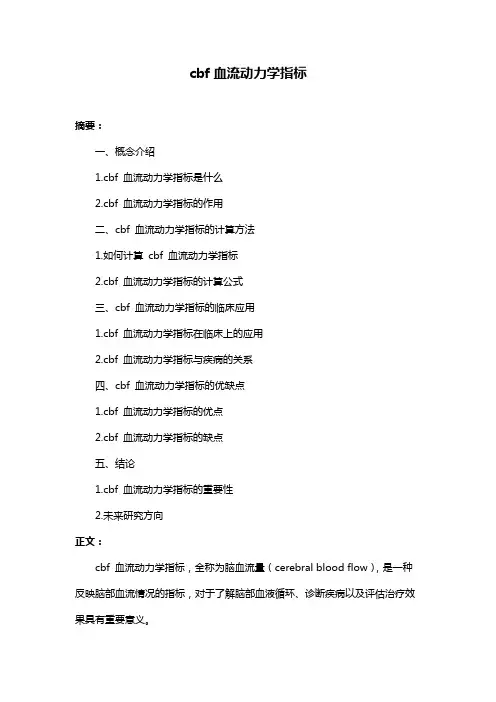 cbf 血流动力学指标

摘要：

一、概念介绍

1.cbf 血流动力学指标是什么

2.cbf 血流动力学指标的作用

二、cbf 血流动力学指标的计算方法

1.如何计算 cbf 血流动力学指标

2.cbf 血流动力学指标的计算公式

三、cbf 血流动力学指标的临床应用

1.cbf 血流动力学指标在临床上的应用

2.cbf 血流动力学指标与疾病的关系

四、cbf 血流动力学指标的优缺点

1.cbf 血流动力学指标的优点

2.cbf 血流动力学指标的缺点

五、结论

1.cbf 血流动力学指标的重要性

2.未来研究方向

正文：

cbf 血流动力学指标，全称为脑血流量（cerebral blood flow），是一种反映脑部血流情况的指标，对于了解脑部血液循环、诊断疾病以及评估治疗效果具有重要意义。